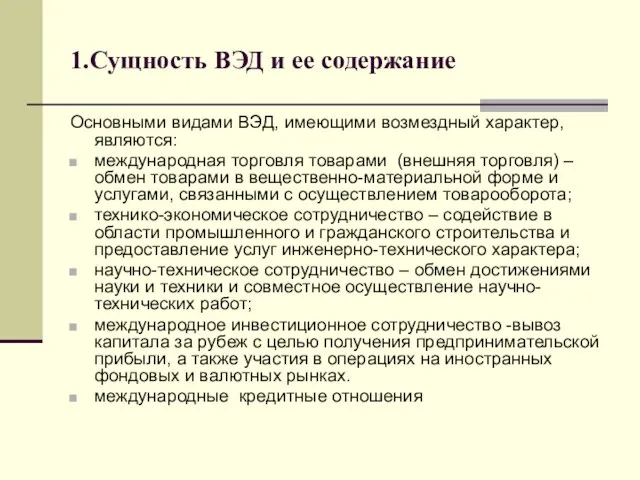 1.Сущность ВЭД и ее содержание

Основными видами ВЭД, имеющими возмездный характер, являются:

- международная торговля товарами (внешняя торговля) – обмен товарами в вещественно-материальной форме и услугами, связанными с осуществлением товарооборота;
- технико-экономическое сотрудничество – содействие в области промышленного и гражданского строительства и предоставление услуг инженерно-технического характера;
- научно-техническое сотрудничество – обмен достижениями науки и техники и совместное осуществление научно-технических работ;
- международное инвестиционное сотрудничество -вывоз капитала за рубеж с целью получения предпринимательской прибыли, а также участия в операциях на иностранных фондовых и валютных рынках.
- международные кредитные отношения